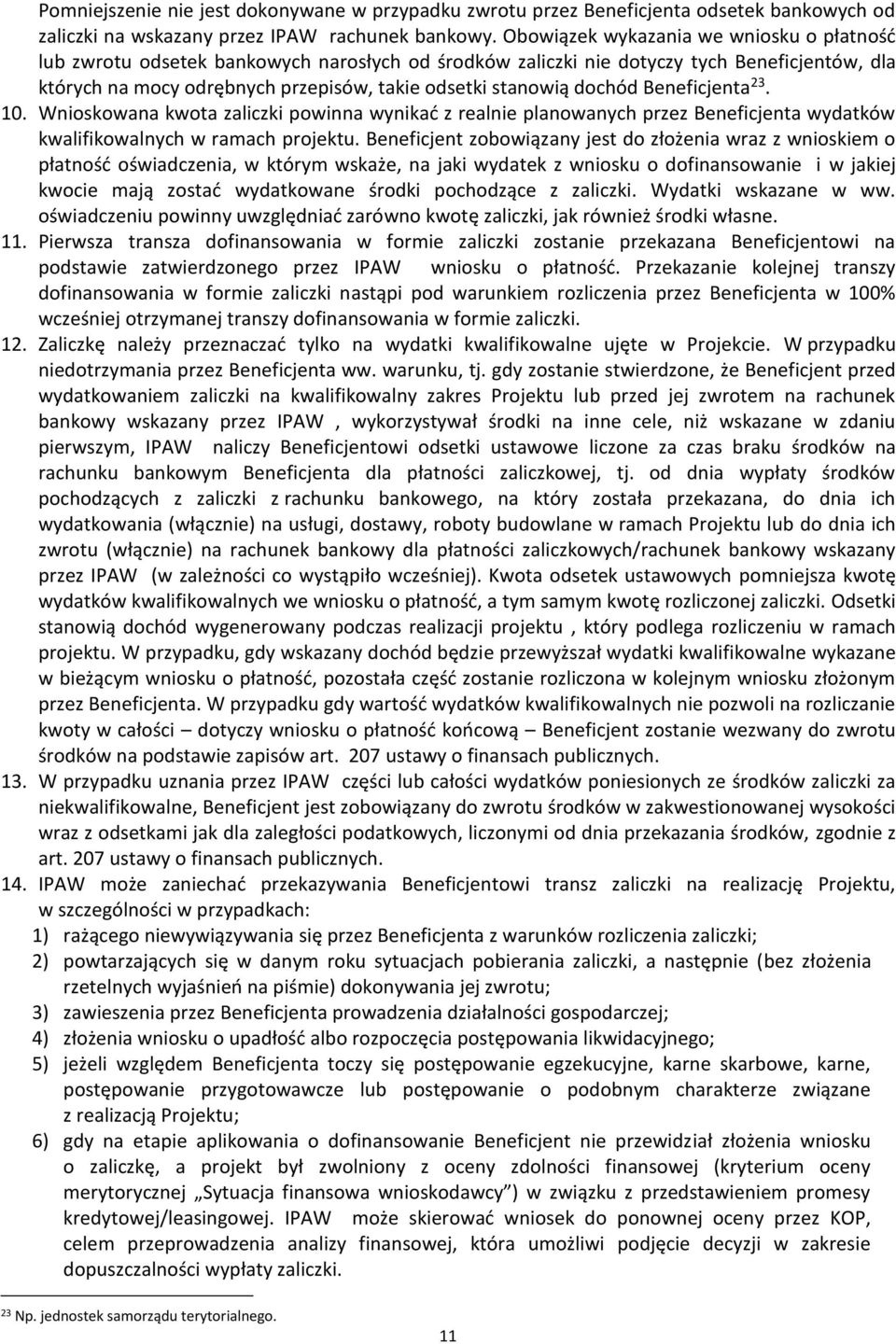 Pomniejszenie nie jest dokonywane w przypadku zwrotu przez Beneficjenta odsetek bankowych od zaliczki na wskazany przez IPAW rachunek bankowy. Obowiązek wykazania we wniosku o płatność lub zwrotu odsetek bankowych narosłych od środków zaliczki nie dotyczy tych Beneficjentów, dla których na mocy odrębnych przepisów, takie odsetki stanowią dochód Beneficjenta$^{23}$.

10. Wnioskowana kwota zaliczki powinna wynikać z realnie planowanych przez Beneficjenta wydatków kwalifikowalnych w ramach projektu. Beneficjent zobowiązany jest do złożenia wraz z wnioskiem o płatność oświadczenia, w którym wskaże, na jaki wydatek z wniosku o dofinansowanie i w jakiej kwocie mają zostać wydatkowane środki pochodzące z zaliczki. Wydatki wskazane w ww. oświadczeniu powinny uwzględniać zarówno kwotę zaliczki, jak również środki własne.

11. Pierwsza transza dofinansowania w formie zaliczki zostanie przekazana Beneficjentowi na podstawie zatwierdzonego przez IPAW wniosku o płatność. Przekazanie kolejnej transzy dofinansowania w formie zaliczki nastąpi pod warunkiem rozliczenia przez Beneficjenta w 100% wcześniej otrzymanej transzy dofinansowania w formie zaliczki.

12. Zaliczkę należy przeznaczać tylko na wydatki kwalifikowalne ujęte w Projekcie. W przypadku niedotrzymania przez Beneficjenta ww. warunku, tj. gdy zostanie stwierdzone, że Beneficjent przed wydatkowaniem zaliczki na kwalifikowalny zakres Projektu lub przed jej zwrotem na rachunek bankowy wskazany przez IPAW , wykorzystywał środki na inne cele, niż wskazane w zdaniu pierwszym, IPAW naliczy Beneficjentowi odsetki ustawowe liczone za czas braku środków na rachunku bankowym Beneficjenta dla płatności zaliczkowej, tj. od dnia wypłaty środków pochodzących z zaliczki z rachunku bankowego, na który została przekazana, do dnia ich wydatkowania (włącznie) na usługi, dostawy, roboty budowlane w ramach Projektu lub do dnia ich zwrotu (włącznie) na rachunek bankowy dla płatności zaliczkowych/rachunek bankowy wskazany przez IPAW (w zależności co wystąpiło wcześniej). Kwota odsetek ustawowych pomniejsza kwotę wydatków kwalifikowalnych we wniosku o płatność, a tym samym kwotę rozliczonej zaliczki. Odsetki stanowią dochód wygenerowany podczas realizacji projektu , który podlega rozliczeniu w ramach projektu. W przypadku, gdy wskazany dochód będzie przewyższał wydatki kwalifikowalne wykazane w bieżącym wniosku o płatność, pozostała część zostanie rozliczona w kolejnym wniosku złożonym przez Beneficjenta. W przypadku gdy wartość wydatków kwalifikowalnych nie pozwoli na rozliczanie kwoty w całości – dotyczy wniosku o płatność końcową – Beneficjent zostanie wezwany do zwrotu środków na podstawie zapisów art. 207 ustawy o finansach publicznych.

13. W przypadku uznania przez IPAW części lub całości wydatków poniesionych ze środków zaliczki za niekwalifikowalne, Beneficjent jest zobowiązany do zwrotu środków w zakwestionowanej wysokości wraz z odsetkami jak dla zaległości podatkowych, liczonymi od dnia przekazania środków, zgodnie z art. 207 ustawy o finansach publicznych.

14. IPAW może zaniechać przekazywania Beneficjentowi transz zaliczki na realizację Projektu, w szczególności w przypadkach:
1) rażącego niewywiązywania się przez Beneficjenta z warunków rozliczenia zaliczki;
2) powtarzających się w danym roku sytuacjach pobierania zaliczki, a następnie (bez złożenia rzetelnych wyjaśnień na piśmie) dokonywania jej zwrotu;
3) zawieszenia przez Beneficjenta prowadzenia działalności gospodarczej;
4) złożenia wniosku o upadłość albo rozpoczęcia postępowania likwidacyjnego;
5) jeżeli względem Beneficjenta toczy się postępowanie egzekucyjne, karne skarbowe, karne, postępowanie przygotowawcze lub postępowanie o podobnym charakterze związane z realizacją Projektu;
6) gdy na etapie aplikowania o dofinansowanie Beneficjent nie przewidział złożenia wniosku o zaliczkę, a projekt był zwolniony z oceny zdolności finansowej (kryterium oceny merytorycznej „Sytuacja finansowa wnioskodawcy”) w związku z przedstawieniem promesy kredytowej/leasingowej. IPAW może skierować wniosek do ponownej oceny przez KOP, celem przeprowadzenia analizy finansowej, która umożliwi podjęcie decyzji w zakresie dopuszczalności wypłaty zaliczki.

$^{23}$ Np. jednostek samorządu terytorialnego.

11